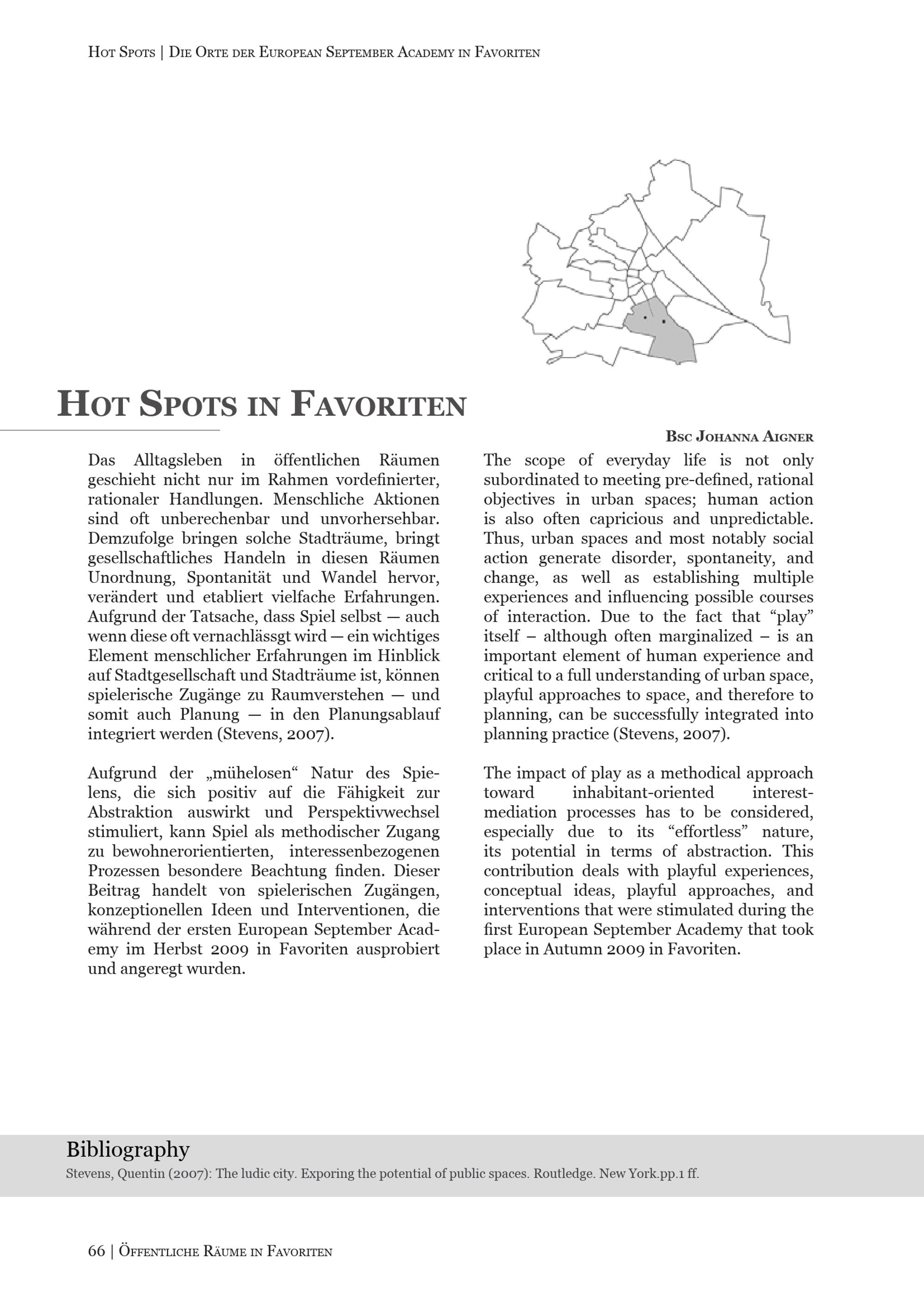 Hot Spots | Die Orte der European September Academy in Favoriten

Hot Spots in Favoriten

Bsc Johanna Aigner

Das Alltagsleben in öffentlichen Räumen geschieht nicht nur im Rahmen vordefinierter, rationaler Handlungen. Menschliche Aktionen sind oft unberechenbar und unvorhersehbar. Demzufolge bringen solche Stadträume, bringt gesellschaftliches Handeln in diesen Räumen Unordnung, Spontanität und Wandel hervor, verändert und etabliert vielfache Erfahrungen. Aufgrund der Tatsache, dass Spiel selbst — auch wenn diese oft vernachlässgt wird — ein wichtiges Element menschlicher Erfahrungen im Hinblick auf Stadtgesellschaft und Stadträume ist, können spielerische Zugänge zu Raumverstehen — und somit auch Planung — in den Planungsablauf integriert werden (Stevens, 2007).

Aufgrund der „mühelosen“ Natur des Spielens, die sich positiv auf die Fähigkeit zur Abstraktion auswirkt und Perspektivwechsel stimuliert, kann Spiel als methodischer Zugang zu bewohnerorientierten, interessenbezogenen Prozessen besondere Beachtung finden. Dieser Beitrag handelt von spielerischen Zugängen, konzeptionellen Ideen und Interventionen, die während der ersten European September Academy im Herbst 2009 in Favoriten ausprobiert und angeregt wurden.

The scope of everyday life is not only subordinated to meeting pre-defined, rational objectives in urban spaces; human action is also often capricious and unpredictable. Thus, urban spaces and most notably social action generate disorder, spontaneity, and change, as well as establishing multiple experiences and influencing possible courses of interaction. Due to the fact that “play” itself – although often marginalized – is an important element of human experience and critical to a full understanding of urban space, playful approaches to space, and therefore to planning, can be successfully integrated into planning practice (Stevens, 2007).

The impact of play as a methodical approach toward inhabitant-oriented interest-mediation processes has to be considered, especially due to its “effortless” nature, its potential in terms of abstraction. This contribution deals with playful experiences, conceptual ideas, playful approaches, and interventions that were stimulated during the first European September Academy that took place in Autumn 2009 in Favoriten.

Bibliography
Stevens, Quentin (2007): The ludic city. Exporing the potential of public spaces. Routledge. New York.pp.1 ff.

66 | Öffentliche Räume in Favoriten